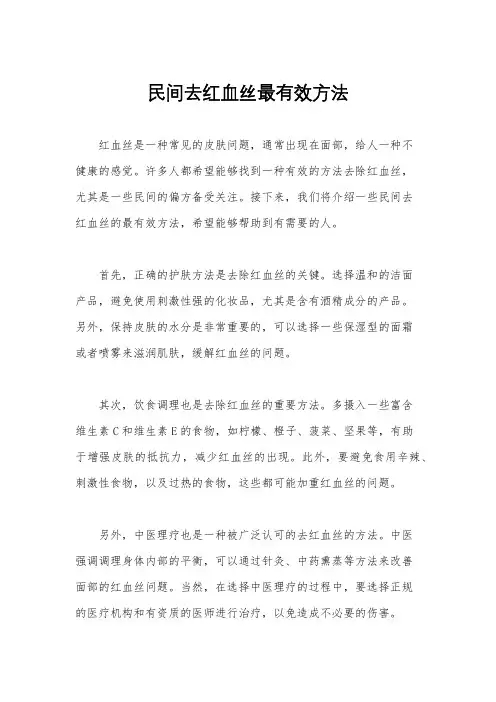 民间去红血丝最有效方法

红血丝是一种常见的皮肤问题，通常出现在面部，给人一种不健康的感觉。许多人都希望能够找到一种有效的方法去除红血丝，尤其是一些民间的偏方备受关注。接下来，我们将介绍一些民间去红血丝的最有效方法，希望能够帮助到有需要的人。

首先，正确的护肤方法是去除红血丝的关键。选择温和的洁面产品，避免使用刺激性强的化妆品，尤其是含有酒精成分的产品。另外，保持皮肤的水分是非常重要的，可以选择一些保湿型的面霜或者喷雾来滋润肌肤，缓解红血丝的问题。

其次，饮食调理也是去除红血丝的重要方法。多摄入一些富含维生素C和维生素E的食物，如柠檬、橙子、菠菜、坚果等，有助于增强皮肤的抵抗力，减少红血丝的出现。此外，要避免食用辛辣、刺激性食物，以及过热的食物，这些都可能加重红血丝的问题。

另外，中医理疗也是一种被广泛认可的去红血丝的方法。中医强调调理身体内部的平衡，可以通过针灸、中药熏蒸等方法来改善面部的红血丝问题。当然，在选择中医理疗的过程中，要选择正规的医疗机构和有资质的医师进行治疗，以免造成不必要的伤害。